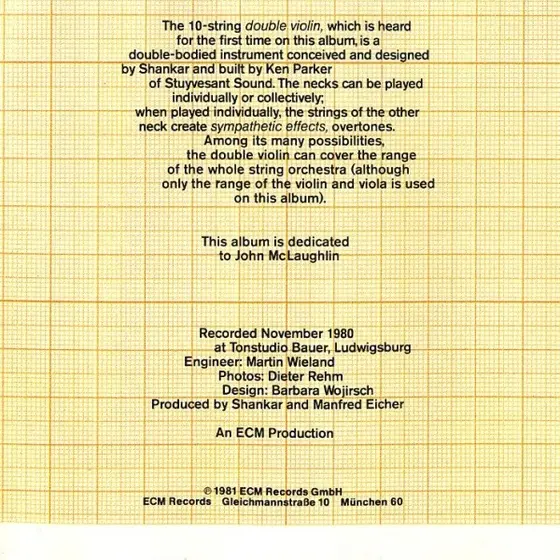 The 10-string double violin, which is heard for the first time on this album, is a double-bodied instrument conceived and designed by Shankar and built by Ken Parker of Stuyvesant Sound. The necks can be played individually or collectively; when played individually, the strings of the other neck create sympathetic effects, overtones. Among its many possibilities, the double violin can cover the range of the whole string orchestra (although only the range of the violin and viola is used on this album).

This album is dedicated to John McLaughlin

Recorded November 1980
at Tonstudio Bauer, Ludwigsburg
Engineer: Martin Wieland
Photos: Dieter Rehm
Design: Barbara Wojirsch
Produced by Shankar and Manfred Eicher

An ECM Production

© 1981 ECM Records GmbH
ECM Records Gleichmannstraße 10 München 60